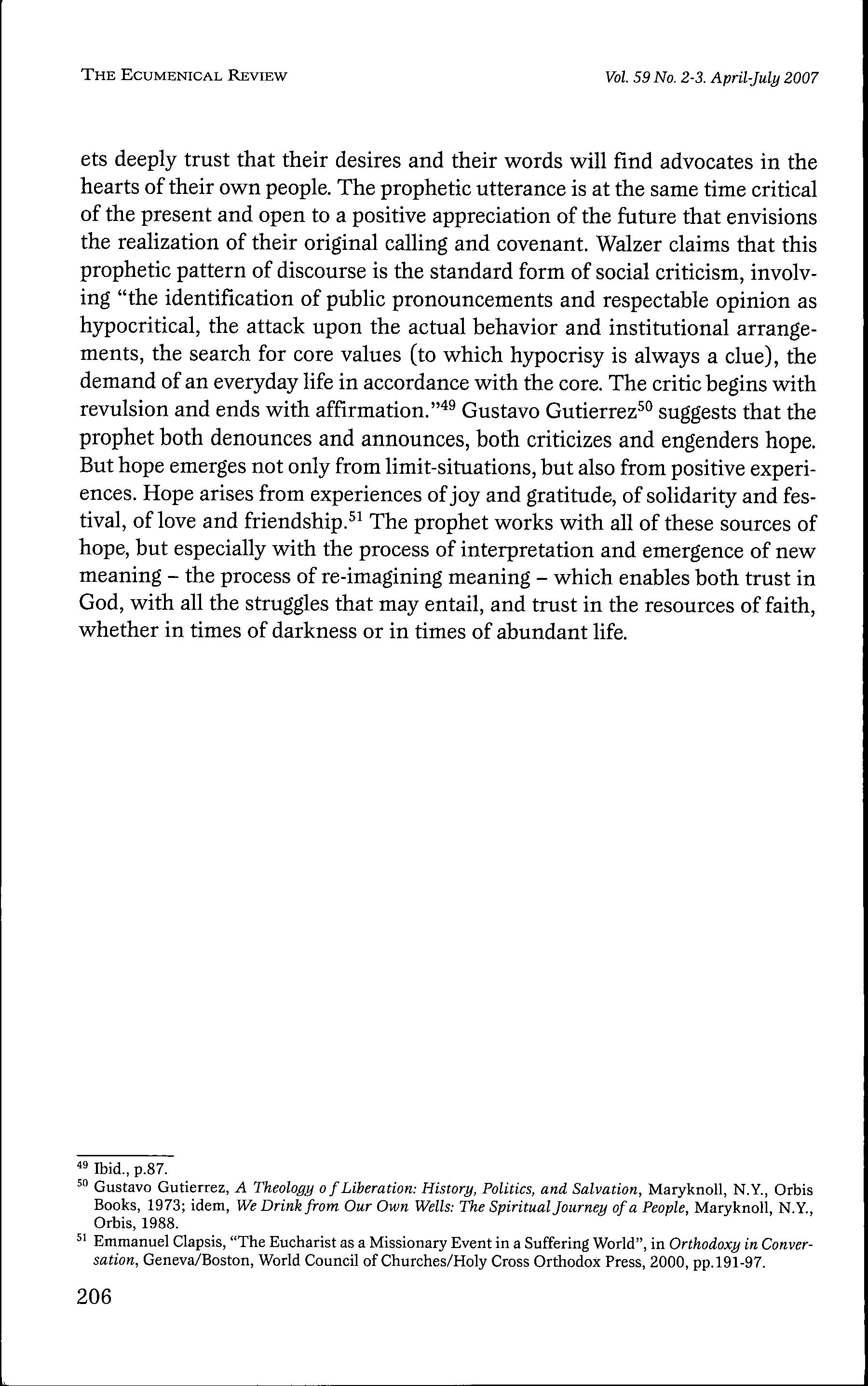 THE ECUMENICAL REVIEW

Vol. 59 No. 2-3. April-July 2007

ets deeply trust that their desires and their words will find advocates in the hearts of their own people. The prophetic utterance is at the same time critical of the present and open to a positive appreciation of the future that envisions the realization of their original calling and covenant. Walzer claims that this prophetic pattern of discourse is the standard form of social criticism, involving "the identification of public pronouncements and respectable opinion as hypocritical, the attack upon the actual behavior and institutional arrangements, the search for core values (to which hypocrisy is always a clue), the demand of an everyday life in accordance with the core. The critic begins with revulsion and ends with affirmation."$^{49}$ Gustavo Gutierrez$^{50}$ suggests that the prophet both denounces and announces, both criticizes and engenders hope. But hope emerges not only from limit-situations, but also from positive experiences. Hope arises from experiences of joy and gratitude, of solidarity and festival, of love and friendship.$^{51}$ The prophet works with all of these sources of hope, but especially with the process of interpretation and emergence of new meaning – the process of re-imagining meaning – which enables both trust in God, with all the struggles that may entail, and trust in the resources of faith, whether in times of darkness or in times of abundant life.

$^{49}$ Ibid., p.87.
$^{50}$ Gustavo Gutierrez, A Theology o f Liberation: History, Politics, and Salvation, Maryknoll, N.Y., Orbis Books, 1973; idem, We Drink from Our Own Wells: The Spiritual Journey of a People, Maryknoll, N.Y., Orbis, 1988.
$^{51}$ Emmanuel Clapsis, "The Eucharist as a Missionary Event in a Suffering World", in Orthodoxy in Conversation, Geneva/Boston, World Council of Churches/Holy Cross Orthodox Press, 2000, pp.191-97.

206